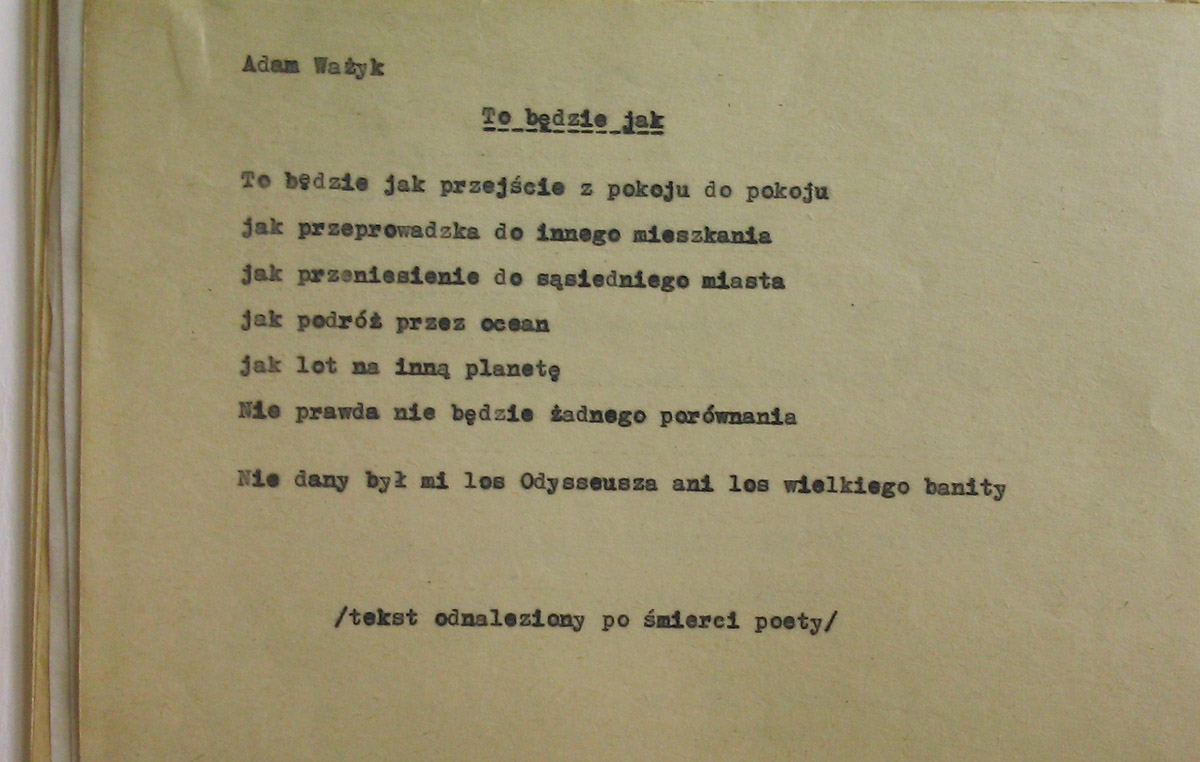 Adam Ważyk

To będzie jak

To będzie jak przejście z pokoju do pokoju
jak przeprowadzka do innego mieszkania
jak przeniesienie do sąsiedniego miasta
jak podróż przez ocean
jak lot na inną planetę
Nie prawda nie będzie żadnego porównania

Nie dany był mi los Odysseusza ani los wielkiego banity

/tekst odnaleziony po śmierci poety/